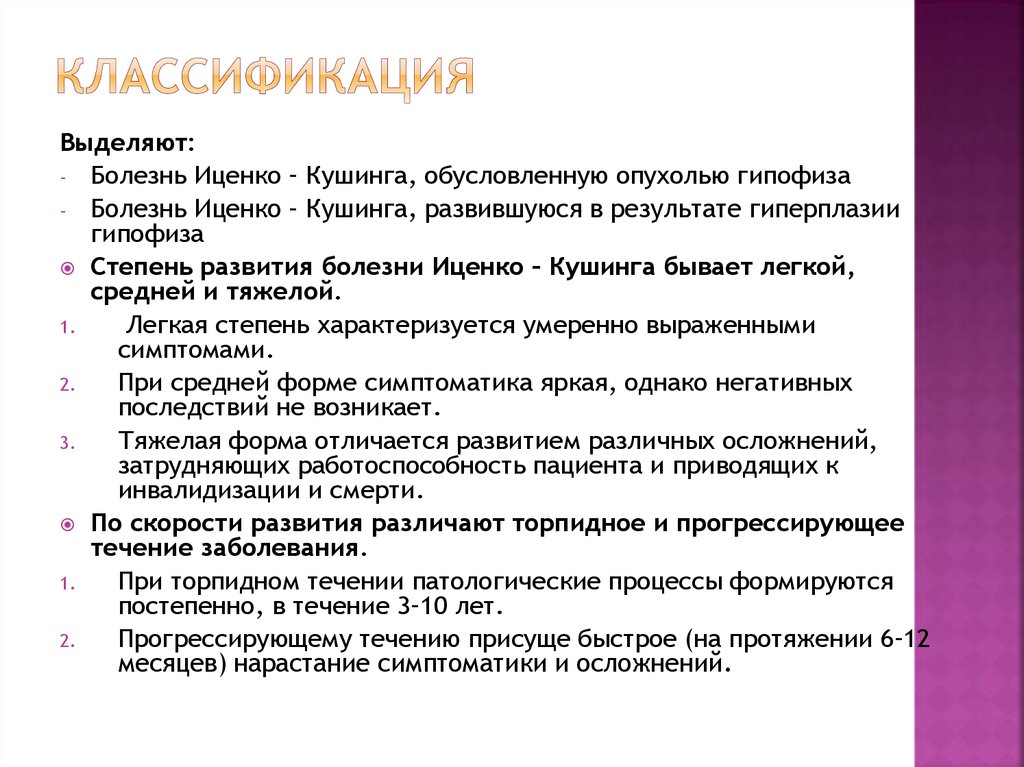 КЛАССИФИКАЦИЯ

Выделяют:

- Болезнь Иценко – Кушинга, обусловленную опухолью гипофиза
- Болезнь Иценко – Кушинга, развившуюся в результате гиперплазии гипофиза

Степень развития болезни Иценко – Кушинга бывает легкой, средней и тяжелой.

1. Легкая степень характеризуется умеренно выраженными симптомами.
2. При средней форме симптоматика яркая, однако негативных последствий не возникает.
3. Тяжелая форма отличается развитием различных осложнений, затрудняющих работоспособность пациента и приводящих к инвалидизации и смерти.

По скорости развития различают торпидное и прогрессирующее течение заболевания.

1. При торпидном течении патологические процессы формируются постепенно, в течение 3-10 лет.
2. Прогрессирующему течению присуще быстрое (на протяжении 6-12 месяцев) нарастание симптоматики и осложнений.